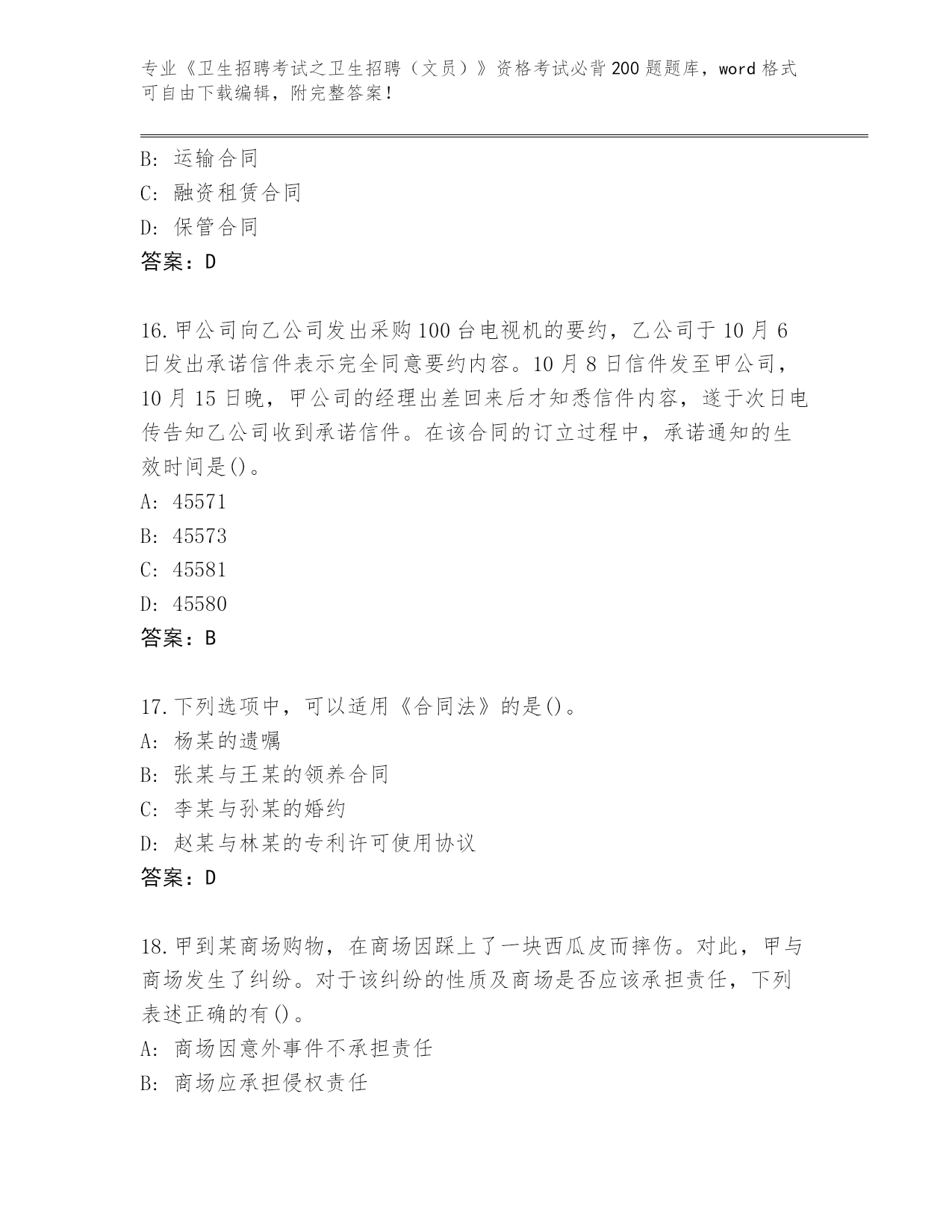 专业《卫生招聘考试之卫生招聘（文员）》资格考试必背200题题库，word格式可自由下载编辑，附完整答案！

B: 运输合同
C: 融资租赁合同
D: 保管合同
答案：D

16.甲公司向乙公司发出采购100台电视机的要约，乙公司于10月6日发出承诺信件表示完全同意要约内容。10月8日信件发至甲公司，10月15日晚，甲公司的经理出差回来后才知悉信件内容，遂于次日电传告知乙公司收到承诺信件。在该合同的订立过程中，承诺通知的生效时间是()。
A: 45571
B: 45573
C: 45581
D: 45580
答案：B

17.下列选项中，可以适用《合同法》的是()。
A: 杨某的遗嘱
B: 张某与王某的领养合同
C: 李某与孙某的婚约
D: 赵某与林某的专利许可使用协议
答案：D

18.甲到某商场购物，在商场因踩上了一块西瓜皮而摔伤。对此，甲与商场发生了纠纷。对于该纠纷的性质及商场是否应该承担责任，下列表述正确的有()。
A: 商场因意外事件不承担责任
B: 商场应承担侵权责任